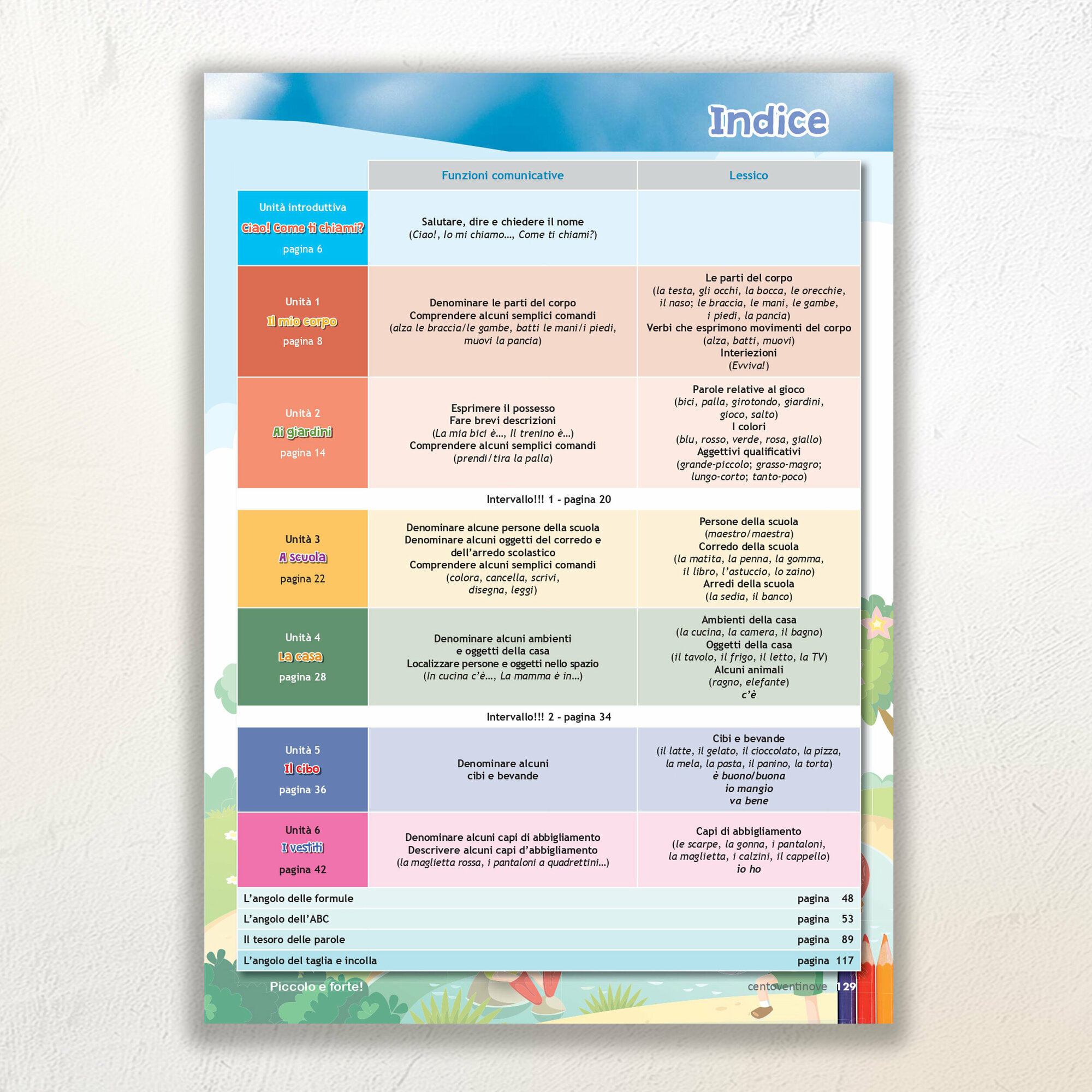 Indice

|  | Funzioni comunicative | Lessico |
|---|---|---|
| Unità introduttiva Ciao! Come ti chiami? pagina 6 | Salutare, dire e chiedere il nome (Ciao!, Io mi chiamo..., Come ti chiami?) |  |
| Unità 1 Il mio corpo pagina 8 | Denominare le parti del corpo Comprendere alcuni semplici comandi (alza le braccia/le gambe, batti le mani/i piedi, muovi la pancia) | Le parti del corpo (la testa, gli occhi, la bocca, le orecchie, il naso; le braccia, le mani, le gambe, i piedi, la pancia) Verbi che esprimono movimenti del corpo (alza, batti, muovi) Interiezioni (Evviva!) |
| Unità 2 Ai giardini pagina 14 | Esprimere il possesso Fare brevi descrizioni (La mia bici è..., Il trenino è...) Comprendere alcuni semplici comandi (prendi/tira la palla) | Parole relative al gioco (bici, palla, girotondo, giardini, gioco, salto) I colori (blu, rosso, verde, rosa, giallo) Aggettivi qualificativi (grande-piccolo; grasso-magro; lungo-corto; tanto-poco) |
| Intervallo!!! 1 - pagina 20 |  |  |
| Unità 3 A scuola pagina 22 | Denominare alcune persone della scuola Denominare alcuni oggetti del corredo e dell'arredo scolastico Comprendere alcuni semplici comandi (colora, cancella, scrivi, disegna, leggi) | Persone della scuola (maestro/maestra) Corredo della scuola (la matita, la penna, la gomma, il libro, l'astuccio, lo zaino) Arredi della scuola (la sedia, il banco) |
| Unità 4 La casa pagina 28 | Denominare alcuni ambienti e oggetti della casa Localizzare persone e oggetti nello spazio (In cucina c'è..., La mamma è in...) | Ambienti della casa (la cucina, la camera, il bagno) Oggetti della casa (il tavolo, il frigo, il letto, la TV) Alcuni animali (ragno, elefante) c'è |
| Intervallo!!! 2 - pagina 34 |  |  |
| Unità 5 Il cibo pagina 36 | Denominare alcuni cibi e bevande | Cibi e bevande (il latte, il gelato, il cioccolato, la pizza, la mela, la pasta, il panino, la torta) è buono/buona io mangio va bene |
| Unità 6 I vestiti pagina 42 | Denominare alcuni capi di abbigliamento Descrivere alcuni capi d'abbigliamento (la maglietta rossa, i pantaloni a quadrettini...) | Capi di abbigliamento (le scarpe, la gonna, i pantaloni, la maglietta, i calzini, il cappello) io ho |

L'angolo delle formule pagina 48
L'angolo dell'ABC pagina 53
Il tesoro delle parole pagina 89
L'angolo del taglia e incolla pagina 117

Piccolo e forte! centoventinove 129